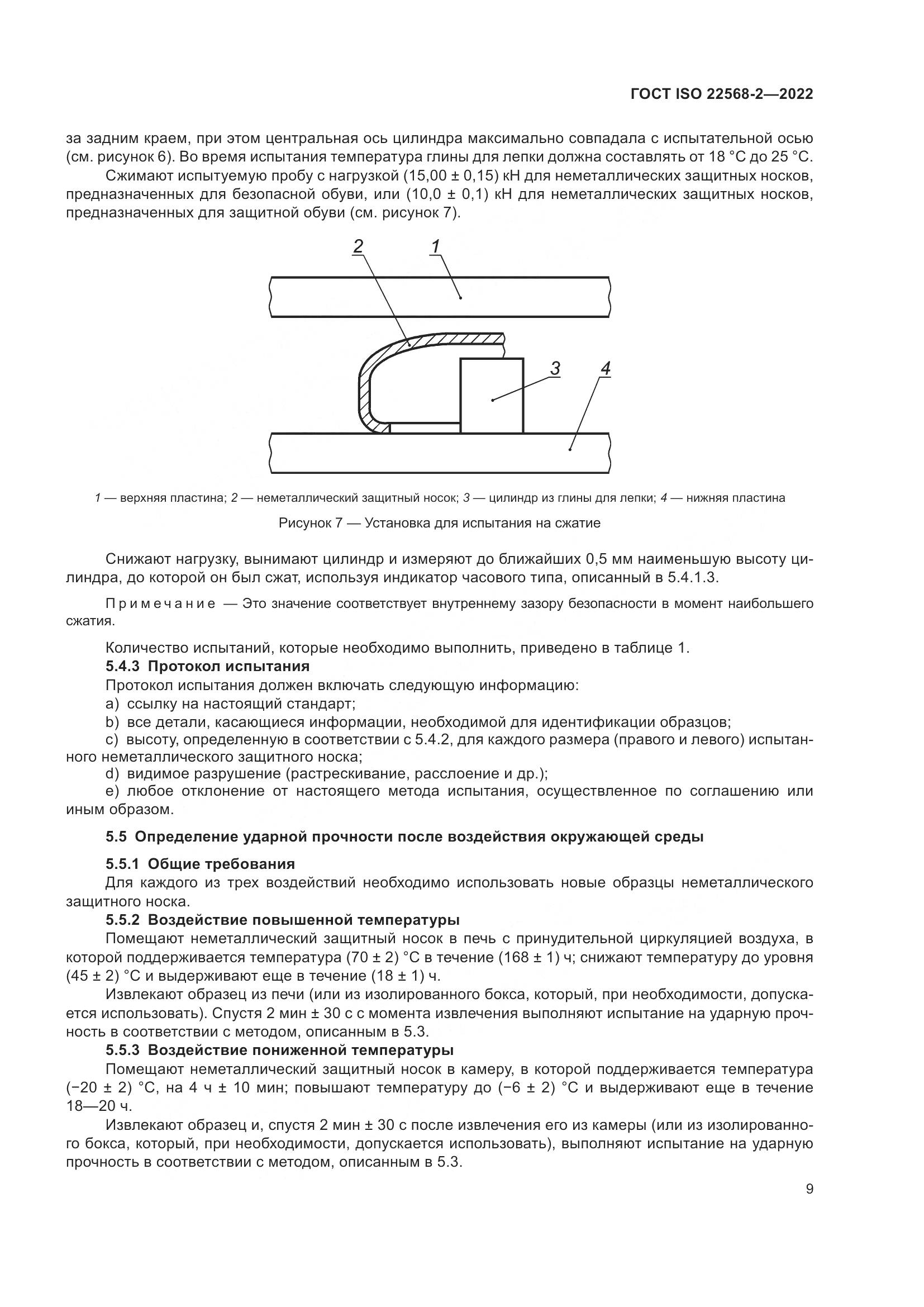 ГОСТ ISO 22568-2—2022

за задним краем, при этом центральная ось цилиндра максимально совпадала с испытательной осью (см. рисунок 6). Во время испытания температура глины для лепки должна составлять от 18 °C до 25 °C.

Сжимают испытуемую пробу с нагрузкой (15,00 ± 0,15) кН для неметаллических защитных носков, предназначенных для безопасной обуви, или (10,0 ± 0,1) кН для неметаллических защитных носков, предназначенных для защитной обуви (см. рисунок 7).

2
1
3
4

1 — верхняя пластина; 2 — неметаллический защитный носок; 3 — цилиндр из глины для лепки; 4 — нижняя пластина

Рисунок 7 — Установка для испытания на сжатие

Снижают нагрузку, вынимают цилиндр и измеряют до ближайших 0,5 мм наименьшую высоту цилиндра, до которой он был сжат, используя индикатор часового типа, описанный в 5.4.1.3.

Примечание — Это значение соответствует внутреннему зазору безопасности в момент наибольшего сжатия.

Количество испытаний, которые необходимо выполнить, приведено в таблице 1.

5.4.3 Протокол испытания

Протокол испытания должен включать следующую информацию:

a) ссылку на настоящий стандарт;

b) все детали, касающиеся информации, необходимой для идентификации образцов;

c) высоту, определенную в соответствии с 5.4.2, для каждого размера (правого и левого) испытанного неметаллического защитного носка;

d) видимое разрушение (растрескивание, расслоение и др.);

e) любое отклонение от настоящего метода испытания, осуществленное по соглашению или иным образом.

5.5 Определение ударной прочности после воздействия окружающей среды

5.5.1 Общие требования

Для каждого из трех воздействий необходимо использовать новые образцы неметаллического защитного носка.

5.5.2 Воздействие повышенной температуры

Помещают неметаллический защитный носок в печь с принудительной циркуляцией воздуха, в которой поддерживается температура (70 ± 2) °C в течение (168 ± 1) ч; снижают температуру до уровня (45 ± 2) °C и выдерживают еще в течение (18 ± 1) ч.

Извлекают образец из печи (или из изолированного бокса, который, при необходимости, допускается использовать). Спустя 2 мин ± 30 с с момента извлечения выполняют испытание на ударную прочность в соответствии с методом, описанным в 5.3.

5.5.3 Воздействие пониженной температуры

Помещают неметаллический защитный носок в камеру, в которой поддерживается температура (−20 ± 2) °C, на 4 ч ± 10 мин; повышают температуру до (−6 ± 2) °C и выдерживают еще в течение 18—20 ч.

Извлекают образец и, спустя 2 мин ± 30 с после извлечения его из камеры (или из изолированного бокса, который, при необходимости, допускается использовать), выполняют испытание на ударную прочность в соответствии с методом, описанным в 5.3.

9